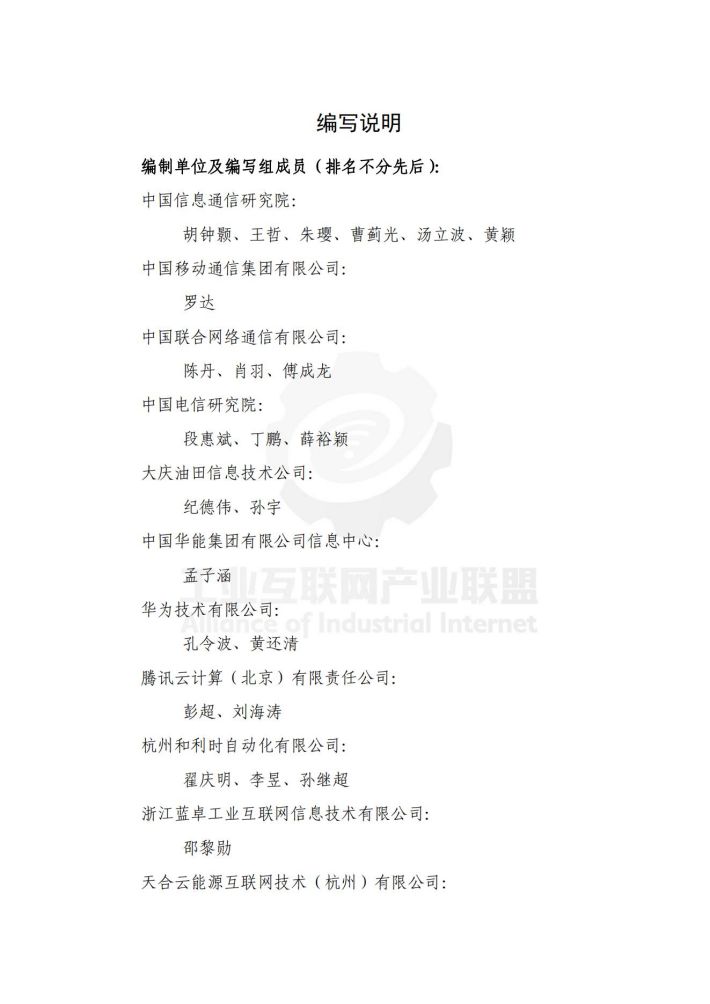 编写说明

编制单位及编写组成员（排名不分先后）:

中国信息通信研究院:

胡钟颢、王哲、朱璎、曹蓟光、汤立波、黄颖

中国移动通信集团有限公司:

罗达

中国联合网络通信有限公司:

陈丹、肖羽、傅成龙

中国电信研究院:

段惠斌、丁鹏、薛裕颖

大庆油田信息技术公司:

纪德伟、孙宇

中国华能集团有限公司信息中心:

孟子涵

华为技术有限公司:

孔令波、黄还清

腾讯云计算（北京）有限责任公司:

彭超、刘海涛

杭州和利时自动化有限公司:

翟庆明、李昱、孙继超

浙江蓝卓工业互联网信息技术有限公司:

邵黎勋

天合云能源互联网技术（杭州）有限公司:

工业互联网产业联盟
Alliance of Industrial Internet